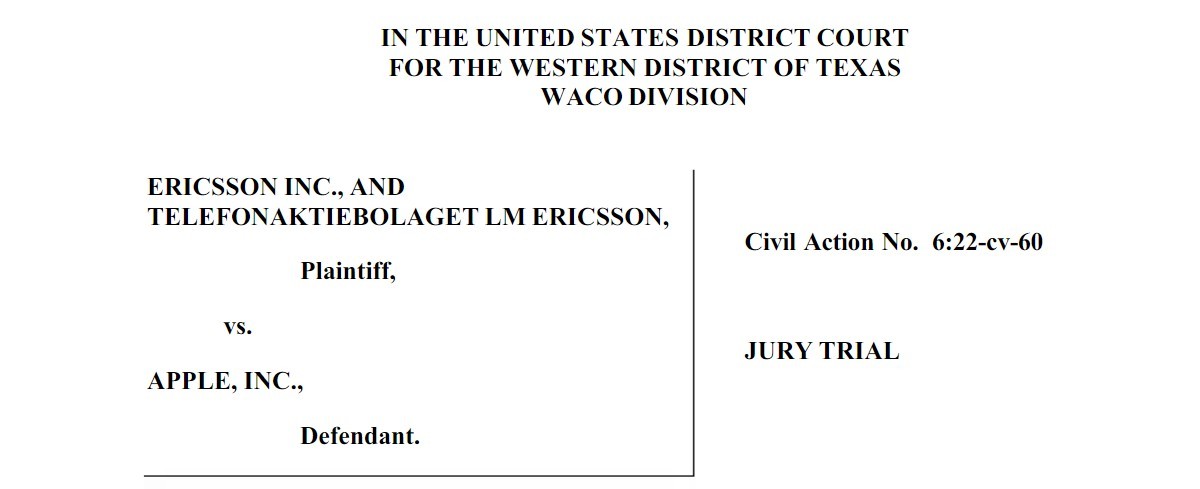 IN THE UNITED STATES DISTRICT COURT
FOR THE WESTERN DISTRICT OF TEXAS
WACO DIVISION

ERICSSON INC., AND
TELEFONAKTIEBOLAGET LM ERICSSON,

Plaintiff,

vs.

APPLE, INC.,

Defendant.

Civil Action No. 6:22-cv-60

JURY TRIAL